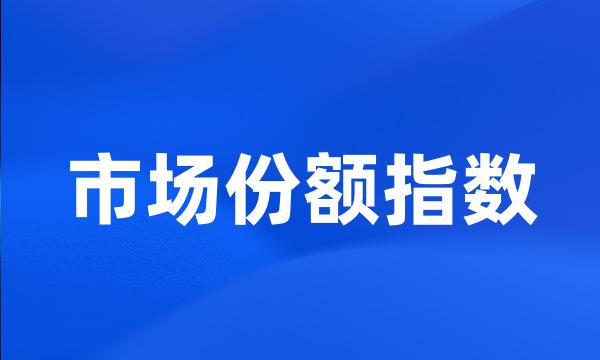 市场份额指数